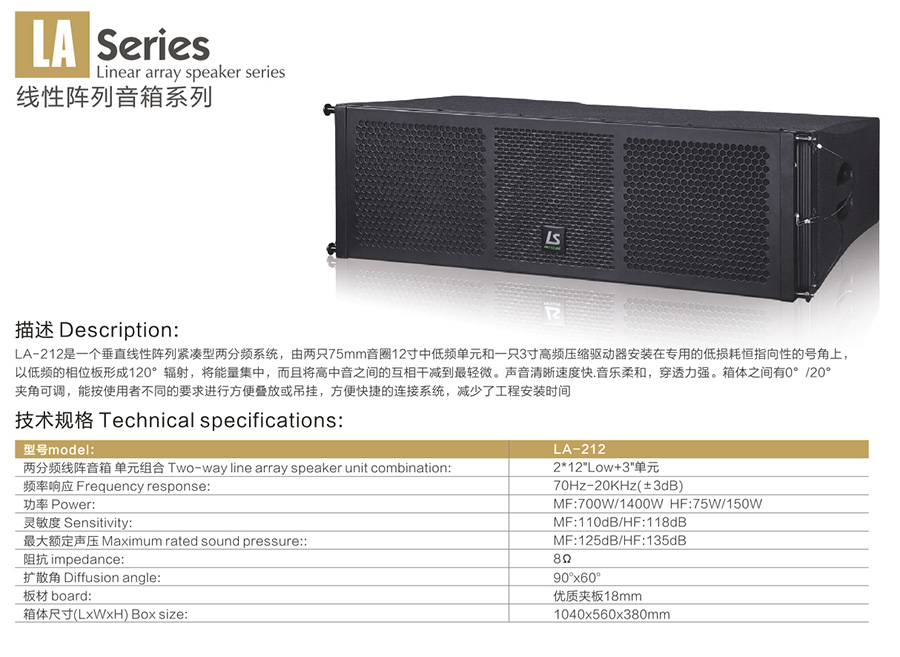 LA Series
Linear array speaker series
线性阵列音箱系列

LS

描述 Description:
LA-212是一个垂直线性阵列紧凑型两分频系统，由两只75mm音圈12寸中低频单元和一只3寸高频压缩驱动器安装在专用的低损耗恒指向性的号角上，以低频的相位板形成120° 辐射，将能量集中，而且将高中音之间的互相干减到最轻微。声音清晰速度快.音乐柔和，穿透力强。箱体之间有0° /20° 夹角可调，能按使用者不同的要求进行方便叠放或吊挂，方便快捷的连接系统，减少了工程安装时间

技术规格 Technical specifications:

| 型号model: | LA-212 |
|---|---|
| 两分频线阵音箱 单元组合 Two-way line array speaker unit combination: | 2*12"Low+3"单元 |
| 频率响应 Frequency response: | 70Hz-20KHz(±3dB) |
| 功率 Power: | MF:700W/1400W HF:75W/150W |
| 灵敏度 Sensitivity: | MF:110dB/HF:118dB |
| 最大额定声压 Maximum rated sound pressure:: | MF:125dB/HF:135dB |
| 阻抗 impedance: | 8Ω |
| 扩散角 Diffusion angle: | 90°x60° |
| 板材 board: | 优质夹板18mm |
| 箱体尺寸(LxWxH) Box size: | 1040x560x380mm |